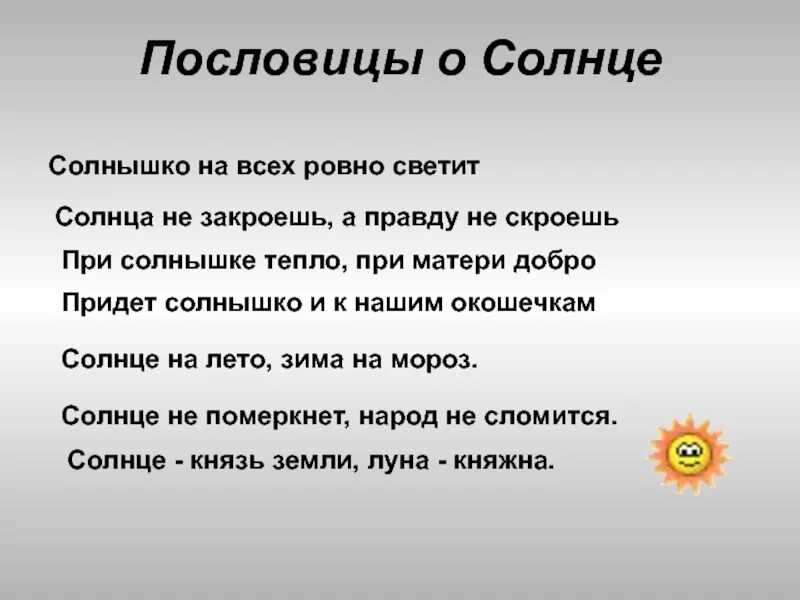 Пословицы о Солнце

Солнышко на всех ровно светит

Солнца не закроешь, а правду не скроешь

При солнышке тепло, при матери добро

Придет солнышко и к нашим окошечкам

Солнце на лето, зима на мороз.

Солнце не померкнет, народ не сломится.

Солнце - князь земли, луна - княжна.